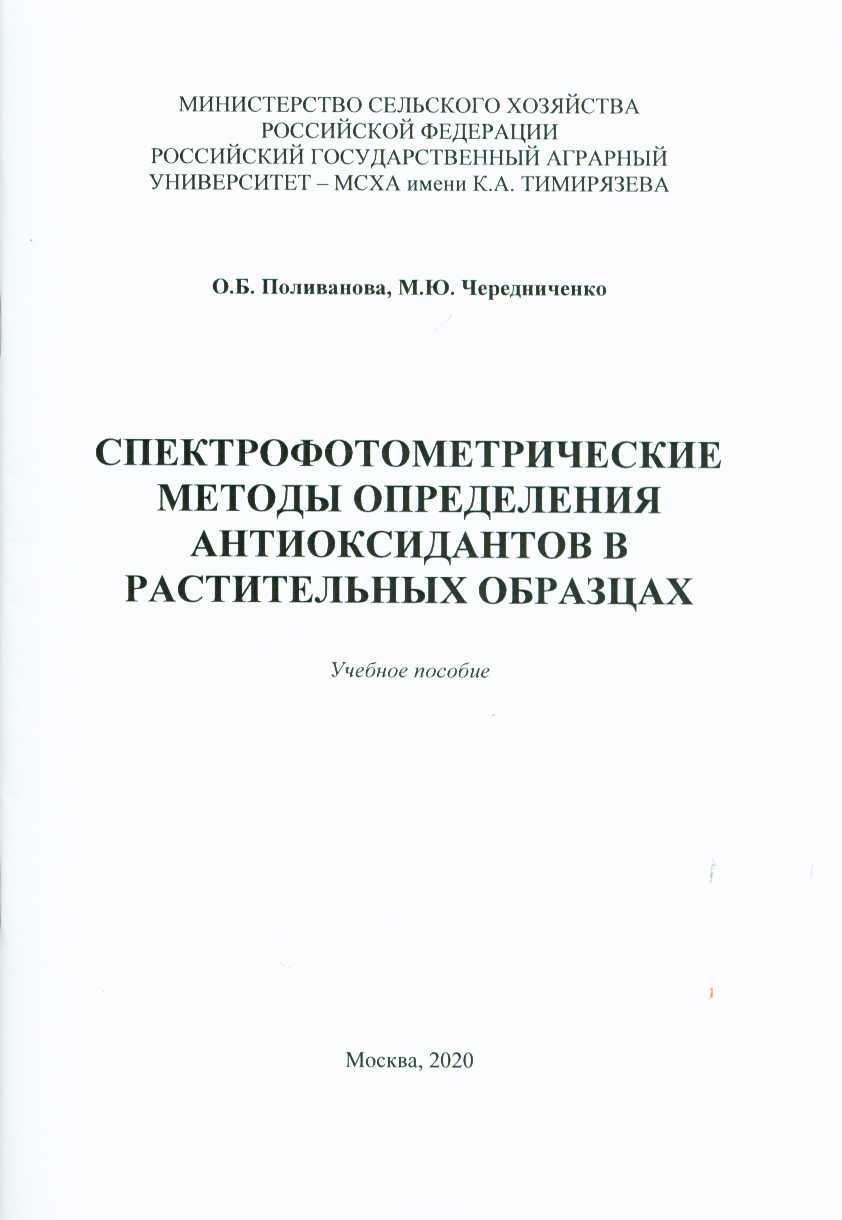 МИНИСТЕРСТВО СЕЛЬСКОГО ХОЗЯЙСТВА
РОССИЙСКОЙ ФЕДЕРАЦИИ
РОССИЙСКИЙ ГОСУДАРСТВЕННЫЙ АГРАРНЫЙ
УНИВЕРСИТЕТ – МСХА имени К.А. ТИМИРЯЗЕВА

О.Б. Поливанова, М.Ю. Чередниченко

СПЕКТРОФОТОМЕТРИЧЕСКИЕ МЕТОДЫ ОПРЕДЕЛЕНИЯ АНТИОКСИДАНТОВ В РАСТИТЕЛЬНЫХ ОБРАЗЦАХ

Учебное пособие

Москва, 2020